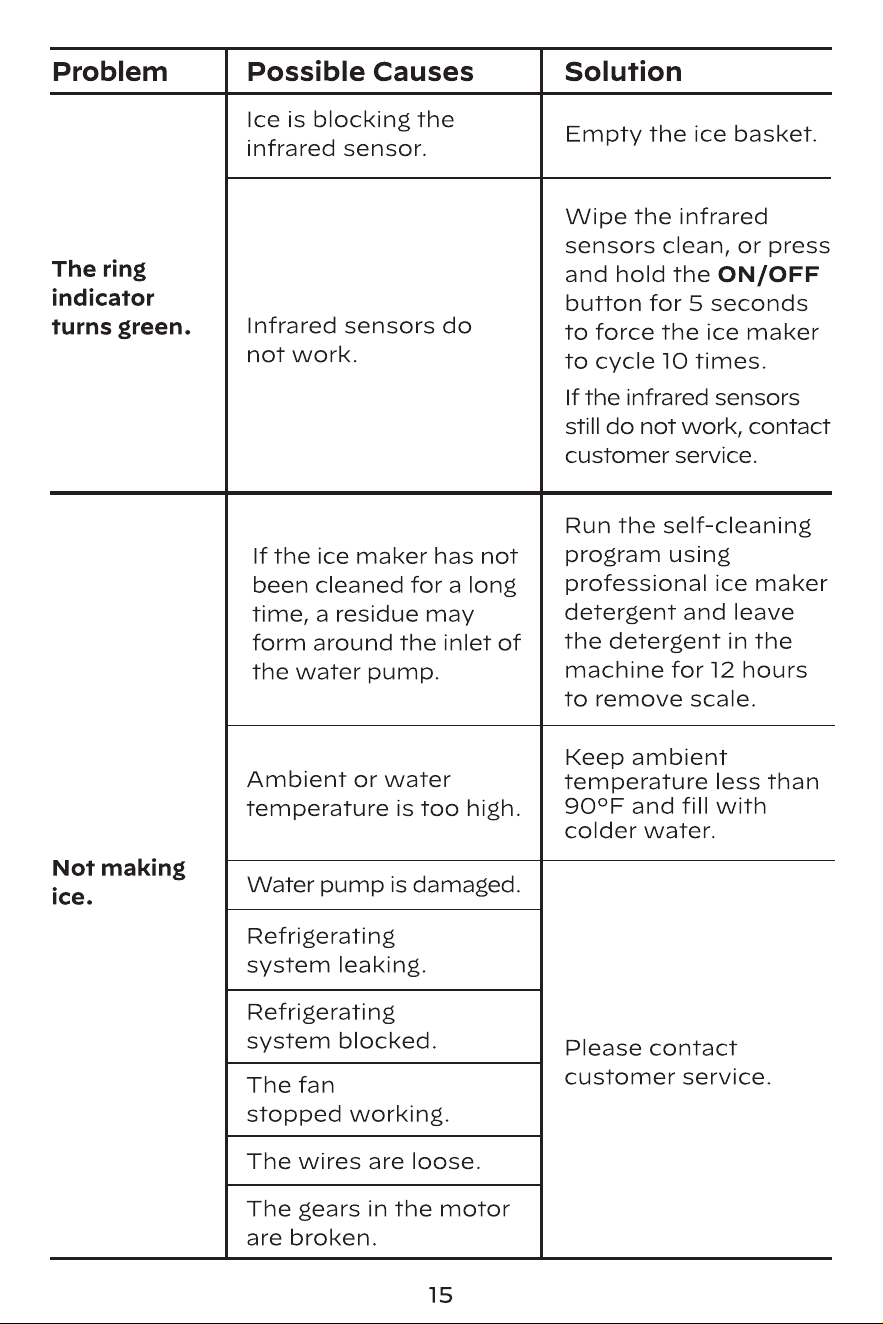 | Problem | Possible Causes | Solution |
|---|---|---|
| The ring indicator turns green. | Ice is blocking the infrared sensor. | Empty the ice basket. |
| | Infrared sensors do not work. | Wipe the infrared sensors clean, or press and hold the ON/OFF button for 5 seconds to force the ice maker to cycle 10 times. If the infrared sensors still do not work, contact customer service. |
| Not making ice. | If the ice maker has not been cleaned for a long time, a residue may form around the inlet of the water pump. | Run the self-cleaning program using professional ice maker detergent and leave the detergent in the machine for 12 hours to remove scale. |
| | Ambient or water temperature is too high. | Keep ambient temperature less than 90°F and fill with colder water. |
| | Water pump is damaged. | Please contact customer service. |
| | Refrigerating system leaking. | |
| | Refrigerating system blocked. | |
| | The fan stopped working. | |
| | The wires are loose. | |
| | The gears in the motor are broken. | |

15